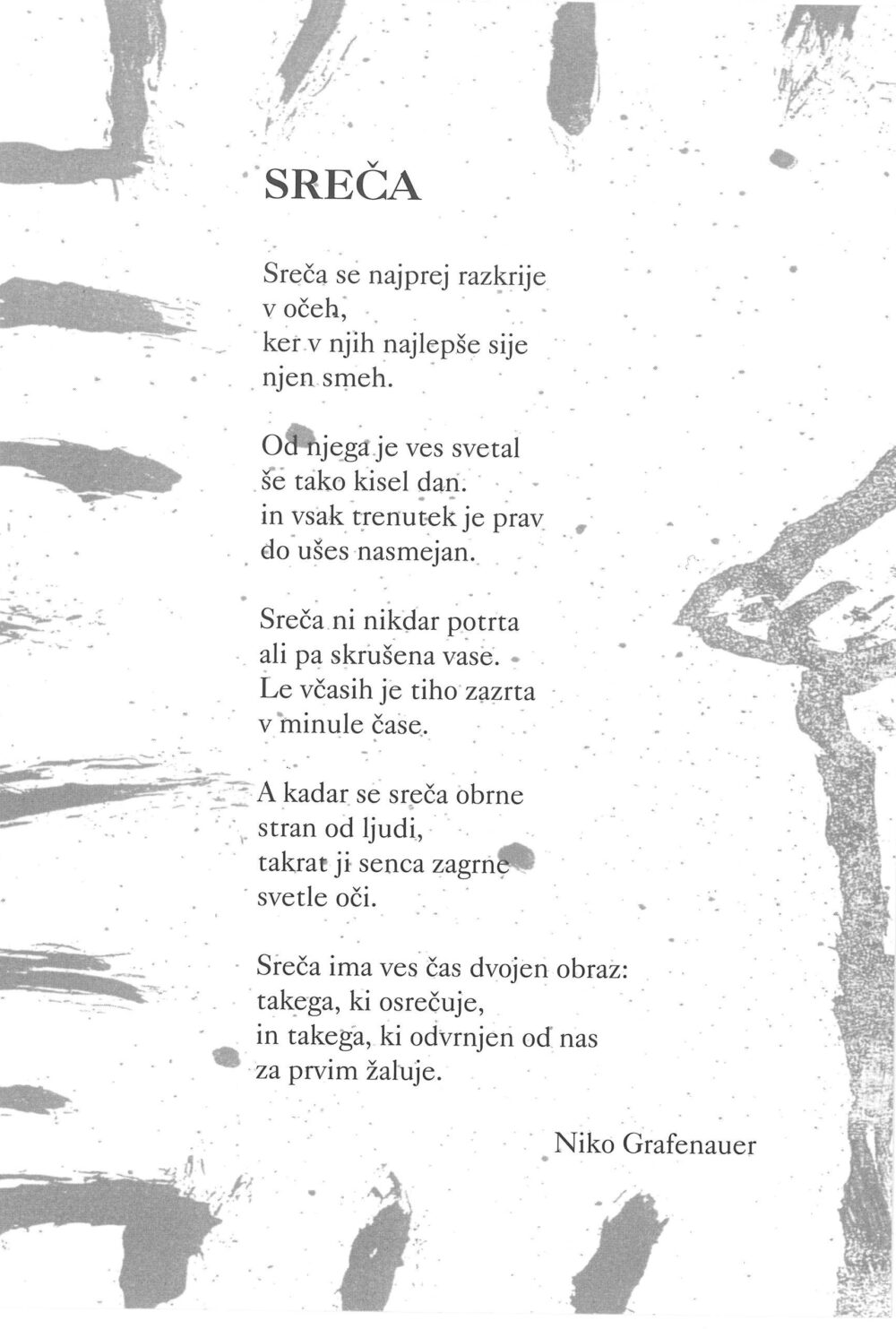 SREČA

Sreča se najprej razkrije
v očeh,
ker v njih najlepše sije
njen smeh.

Od njega je ves svetal
še tako kisel dan.
in vsak trenutek je prav
do ušes nasmejan.

Sreča ni nikdar potrta
ali pa skrušena vase.
Le včasih je tiho zazrta
v minule čase.

A kadar se sreča obrne
stran od ljudi,
takrat ji senca zagrne
svetle oči.

Sreča ima ves čas dvojen obraz:
takega, ki osrečuje,
in takega, ki odvrnjen od nas
za prvim žaluje.

Niko Grafenauer